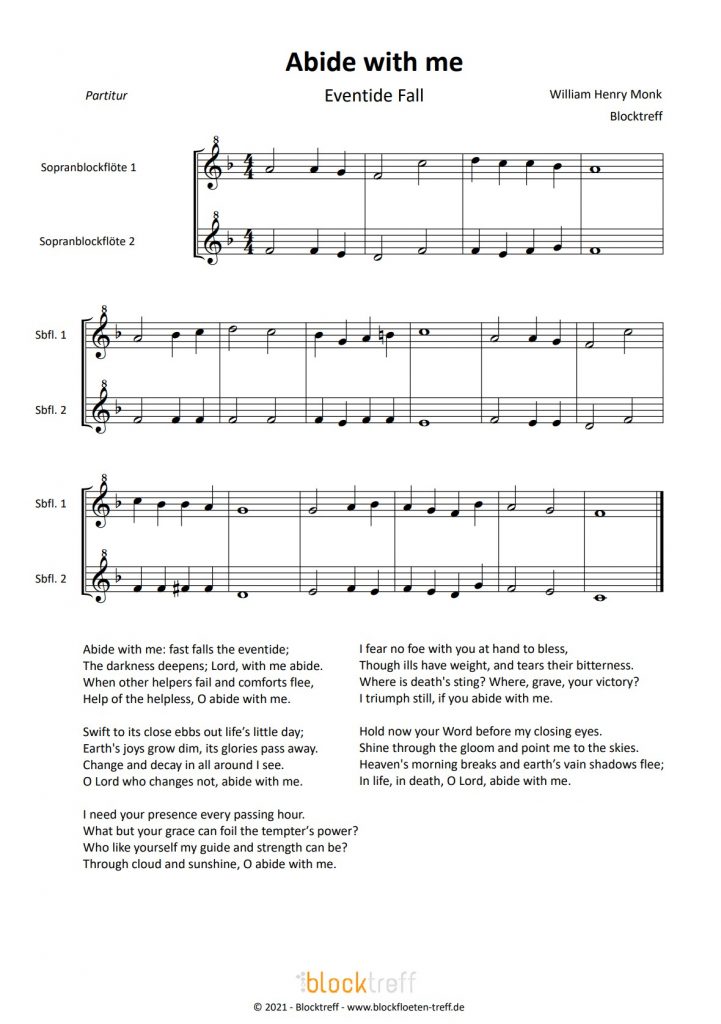 Abide with me

Partitur

Eventide Fall

William Henry Monk

Blocktreff

Sopranblockflöte 1

Sopranblockflöte 2

Sbfl. 1

Sbfl. 2

Sbfl. 1

Sbfl. 2

Abide with me: fast falls the eventide;
The darkness deepens; Lord, with me abide.
When other helpers fail and comforts flee,
Help of the helpless, O abide with me.

Swift to its close ebbs out life's little day;
Earth's joys grow dim, its glories pass away.
Change and decay in all around I see.
O Lord who changes not, abide with me.

I need your presence every passing hour.
What but your grace can foil the tempter's power?
Who like yourself my guide and strength can be?
Through cloud and sunshine, O abide with me.

I fear no foe with you at hand to bless,
Though ills have weight, and tears their bitterness.
Where is death's sting? Where, grave, your victory?
I triumph still, if you abide with me.

Hold now your Word before my closing eyes.
Shine through the gloom and point me to the skies.
Heaven's morning breaks and earth's vain shadows flee;
In life, in death, O Lord, abide with me.

blocktreff

© 2021 - Blocktreff - www.blockfloeten-treff.de